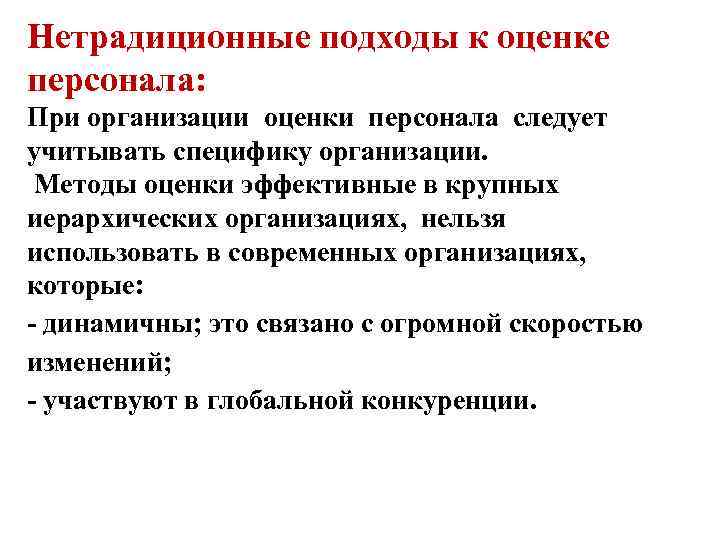 Нетрадиционные подходы к оценке персонала:

При организации оценки персонала следует учитывать специфику организации.

Методы оценки эффективные в крупных иерархических организациях, нельзя использовать в современных организациях, которые:

- динамичны; это связано с огромной скоростью изменений;

- участвуют в глобальной конкуренции.